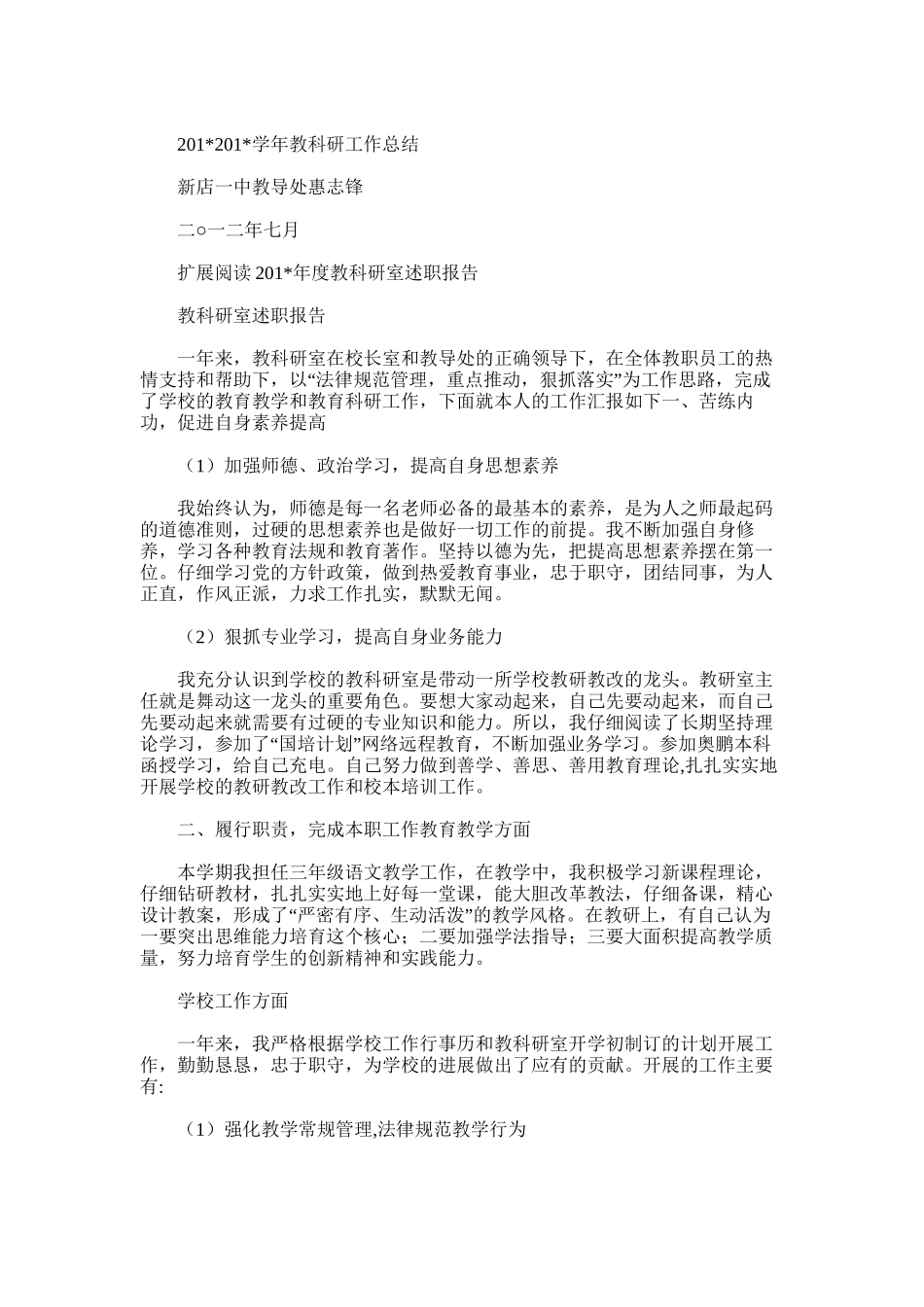 201*201*学年教科研工作总结

新店一中教导处惠志锋

二○一二年七月

扩展阅读201*年度教科研室述职报告

教科研室述职报告

一年来，教科研室在校长室和教导处的正确领导下，在全体教职员工的热情支持和帮助下，以“法律规范管理，重点推动，狠抓落实”为工作思路，完成了学校的教育教学和教育科研工作，下面就本人的工作汇报如下一、苦练内功，促进自身素养提高

（1）加强师德、政治学习，提高自身思想素养

我始终认为，师德是每一名老师必备的最基本的素养，是为人之师最起码的道德准则，过硬的思想素养也是做好一切工作的前提。我不断加强自身修养，学习各种教育法规和教育著作。坚持以德为先，把提高思想素养摆在第一位。仔细学习党的方针政策，做到热爱教育事业，忠于职守，团结同事，为人正直，作风正派，力求工作扎实，默默无闻。

（2）狠抓专业学习，提高自身业务能力

我充分认识到学校的教科研室是带动一所学校教研教改的龙头。教研室主任就是舞动这一龙头的重要角色。要想大家动起来，自己先要动起来，而自己先要动起来就需要有过硬的专业知识和能力。所以，我仔细阅读了长期坚持理论学习，参加了“国培计划”网络远程教育，不断加强业务学习。参加奥鹏本科函授学习，给自己充电。自己努力做到善学、善思、善用教育理论,扎扎实实地开展学校的教研教改工作和校本培训工作。

二、履行职责，完成本职工作教育教学方面

本学期我担任三年级语文教学工作，在教学中，我积极学习新课程理论，仔细钻研教材，扎扎实实地上好每一堂课，能大胆改革教法，仔细备课，精心设计教案，形成了“严密有序、生动活泼”的教学风格。在教研上，有自己认为一要突出思维能力培育这个核心；二要加强学法指导；三要大面积提高教学质量，努力培育学生的创新精神和实践能力。

学校工作方面

一年来，我严格根据学校工作行事历和教科研室开学初制订的计划开展工作，勤勤恳恳，忠于职守，为学校的进展做出了应有的贡献。开展的工作主要有:

（1）强化教学常规管理,法律规范教学行为